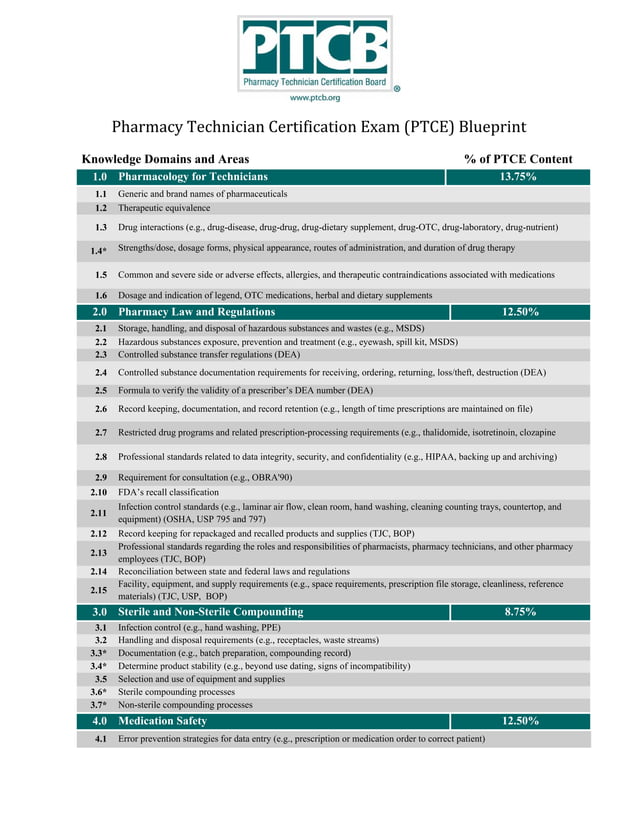 PTCB
Pharmacy Technician Certification Board ®
www.ptcb.org

Pharmacy Technician Certification Exam (PTCE) Blueprint

| Knowledge Domains and Areas | | % of PTCE Content |
|---|---|---|
| 1.0 | Pharmacology for Technicians | 13.75% |
| 1.1 | Generic and brand names of pharmaceuticals | |
| 1.2 | Therapeutic equivalence | |
| 1.3 | Drug interactions (e.g., drug-disease, drug-drug, drug-dietary supplement, drug-OTC, drug-laboratory, drug-nutrient) | |
| 1.4* | Strengths/dose, dosage forms, physical appearance, routes of administration, and duration of drug therapy | |
| 1.5 | Common and severe side or adverse effects, allergies, and therapeutic contraindications associated with medications | |
| 1.6 | Dosage and indication of legend, OTC medications, herbal and dietary supplements | |
| 2.0 | Pharmacy Law and Regulations | 12.50% |
| 2.1 | Storage, handling, and disposal of hazardous substances and wastes (e.g., MSDS) | |
| 2.2 | Hazardous substances exposure, prevention and treatment (e.g., eyewash, spill kit, MSDS) | |
| 2.3 | Controlled substance transfer regulations (DEA) | |
| 2.4 | Controlled substance documentation requirements for receiving, ordering, returning, loss/theft, destruction (DEA) | |
| 2.5 | Formula to verify the validity of a prescriber's DEA number (DEA) | |
| 2.6 | Record keeping, documentation, and record retention (e.g., length of time prescriptions are maintained on file) | |
| 2.7 | Restricted drug programs and related prescription-processing requirements (e.g., thalidomide, isotretinoin, clozapine | |
| 2.8 | Professional standards related to data integrity, security, and confidentiality (e.g., HIPAA, backing up and archiving) | |
| 2.9 | Requirement for consultation (e.g., OBRA'90) | |
| 2.10 | FDA's recall classification | |
| 2.11 | Infection control standards (e.g., laminar air flow, clean room, hand washing, cleaning counting trays, countertop, and equipment) (OSHA, USP 795 and 797) | |
| 2.12 | Record keeping for repackaged and recalled products and supplies (TJC, BOP) | |
| 2.13 | Professional standards regarding the roles and responsibilities of pharmacists, pharmacy technicians, and other pharmacy employees (TJC, BOP) | |
| 2.14 | Reconciliation between state and federal laws and regulations | |
| 2.15 | Facility, equipment, and supply requirements (e.g., space requirements, prescription file storage, cleanliness, reference materials) (TJC, USP, BOP) | |
| 3.0 | Sterile and Non-Sterile Compounding | 8.75% |
| 3.1 | Infection control (e.g., hand washing, PPE) | |
| 3.2 | Handling and disposal requirements (e.g., receptacles, waste streams) | |
| 3.3* | Documentation (e.g., batch preparation, compounding record) | |
| 3.4* | Determine product stability (e.g., beyond use dating, signs of incompatibility) | |
| 3.5 | Selection and use of equipment and supplies | |
| 3.6* | Sterile compounding processes | |
| 3.7* | Non-sterile compounding processes | |
| 4.0 | Medication Safety | 12.50% |
| 4.1 | Error prevention strategies for data entry (e.g., prescription or medication order to correct patient) | |